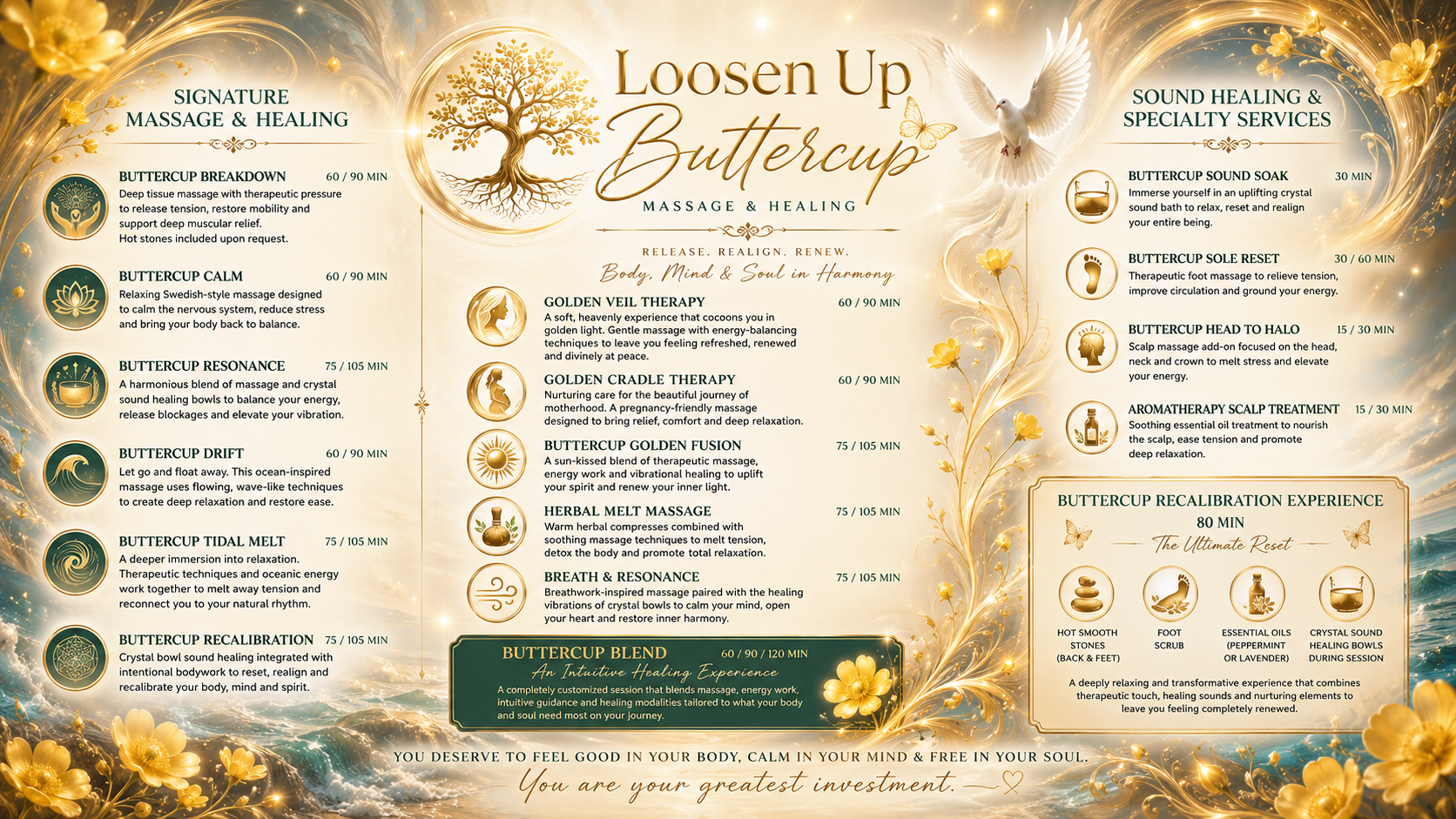 SIGNATURE MASSAGE & HEALING

BUTTERCUP BREAKDOWN 60 / 90 MIN
Deep tissue massage with therapeutic pressure to release tension, restore mobility and support deep muscular relief.
Hot stones included upon request.

BUTTERCUP CALM 60 / 90 MIN
Relaxing Swedish-style massage designed to calm the nervous system, reduce stress and bring your body back to balance.

BUTTERCUP RESONANCE 75 / 105 MIN
A harmonious blend of massage and crystal sound healing bowls to balance your energy, release blockages and elevate your vibration.

BUTTERCUP DRIFT 60 / 90 MIN
Let go and float away. This ocean-inspired massage uses flowing, wave-like techniques to create deep relaxation and restore ease.

BUTTERCUP TIDAL MELT 75 / 105 MIN
A deeper immersion into relaxation. Therapeutic techniques and oceanic energy work together to melt away tension and reconnect you to your natural rhythm.

BUTTERCUP RECALIBRATION 75 / 105 MIN
Crystal bowl sound healing integrated with intentional bodywork to reset, realign and recalibrate your body, mind and spirit.

Loosen Up Buttercup
MASSAGE & HEALING

RELEASE. REALIGN. RENEW.
Body, Mind & Soul in Harmony

GOLDEN VEIL THERAPY 60 / 90 MIN
A soft, heavenly experience that cocoons you in golden light. Gentle massage with energy-balancing techniques to leave you feeling refreshed, renewed and divinely at peace.

GOLDEN CRADLE THERAPY 60 / 90 MIN
Nurturing care for the beautiful journey of motherhood. A pregnancy-friendly massage designed to bring relief, comfort and deep relaxation.

BUTTERCUP GOLDEN FUSION 75 / 105 MIN
A sun-kissed blend of therapeutic massage, energy work and vibrational healing to uplift your spirit and renew your inner light.

HERBAL MELT MASSAGE 75 / 105 MIN
Warm herbal compresses combined with soothing massage techniques to melt tension, detox the body and promote total relaxation.

BREATH & RESONANCE 75 / 105 MIN
Breathwork-inspired massage paired with the healing vibrations of crystal bowls to calm your mind, open your heart and restore inner harmony.

BUTTERCUP BLEND 60 / 90 / 120 MIN
An Intuitive Healing Experience
A completely customized session that blends massage, energy work, intuitive guidance and healing modalities tailored to what your body and soul need most on your journey.

SOUND HEALING & SPECIALTY SERVICES

BUTTERCUP SOUND SOAK 30 MIN
Immerse yourself in an uplifting crystal sound bath to relax, reset and realign your entire being.

BUTTERCUP SOLE RESET 30 / 60 MIN
Therapeutic foot massage to relieve tension, improve circulation and ground your energy.

BUTTERCUP HEAD TO HALO 15 / 30 MIN
Scalp massage add-on focused on the head, neck and crown to melt stress and elevate your energy.

AROMATHERAPY SCALP TREATMENT 15 / 30 MIN
Soothing essential oil treatment to nourish the scalp, ease tension and promote deep relaxation.

BUTTERCUP RECALIBRATION EXPERIENCE
80 MIN
The Ultimate Reset
HOT SMOOTH STONES (BACK & FEET)
FOOT SCRUB
ESSENTIAL OILS (PEPPERMINT OR LAVENDER)
CRYSTAL SOUND HEALING BOWLS DURING SESSION
A deeply relaxing and transformative experience that combines therapeutic touch, healing sounds and nurturing elements to leave you feeling completely renewed.

YOU DESERVE TO FEEL GOOD IN YOUR BODY, CALM IN YOUR MIND & FREE IN YOUR SOUL.
You are your greatest investment.